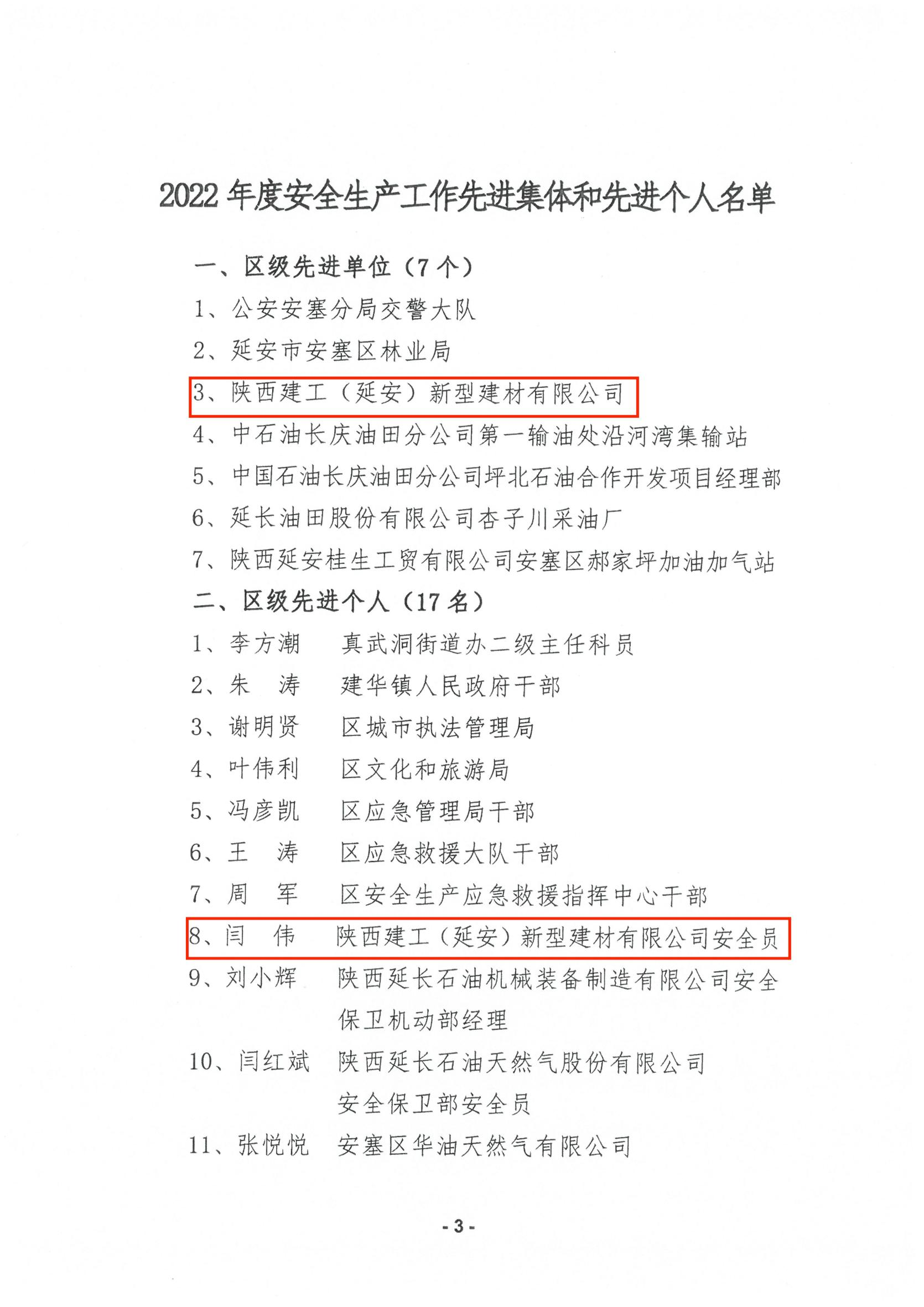 2022 年度安全生产工作先进集体和先进个人名单

一、区级先进单位（7 个）

1、公安安塞分局交警大队

2、延安市安塞区林业局

3、陕西建工（延安）新型建材有限公司

4、中石油长庆油田分公司第一输油处沿河湾集输站

5、中国石油长庆油田分公司坪北石油合作开发项目经理部

6、延长油田股份有限公司杏子川采油厂

7、陕西延安桂生工贸有限公司安塞区郝家坪加油加气站

二、区级先进个人（17 名）

1、李方潮　真武洞街道办二级主任科员

2、朱　涛　建华镇人民政府干部

3、谢明贤　区城市执法管理局

4、叶伟利　区文化和旅游局

5、冯彦凯　区应急管理局干部

6、王　涛　区应急救援大队干部

7、周　军　区安全生产应急救援指挥中心干部

8、闫　伟　陕西建工（延安）新型建材有限公司安全员

9、刘小辉　陕西延长石油机械装备制造有限公司安全保卫机动部经理

10、闫红斌　陕西延长石油天然气股份有限公司安全保卫部安全员

11、张悦悦　安塞区华油天然气有限公司

- 3 -